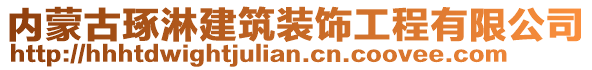 内蒙古琢淋建筑装饰工程有限公司
http://hhhtdwightjulian.cn.coovee.com